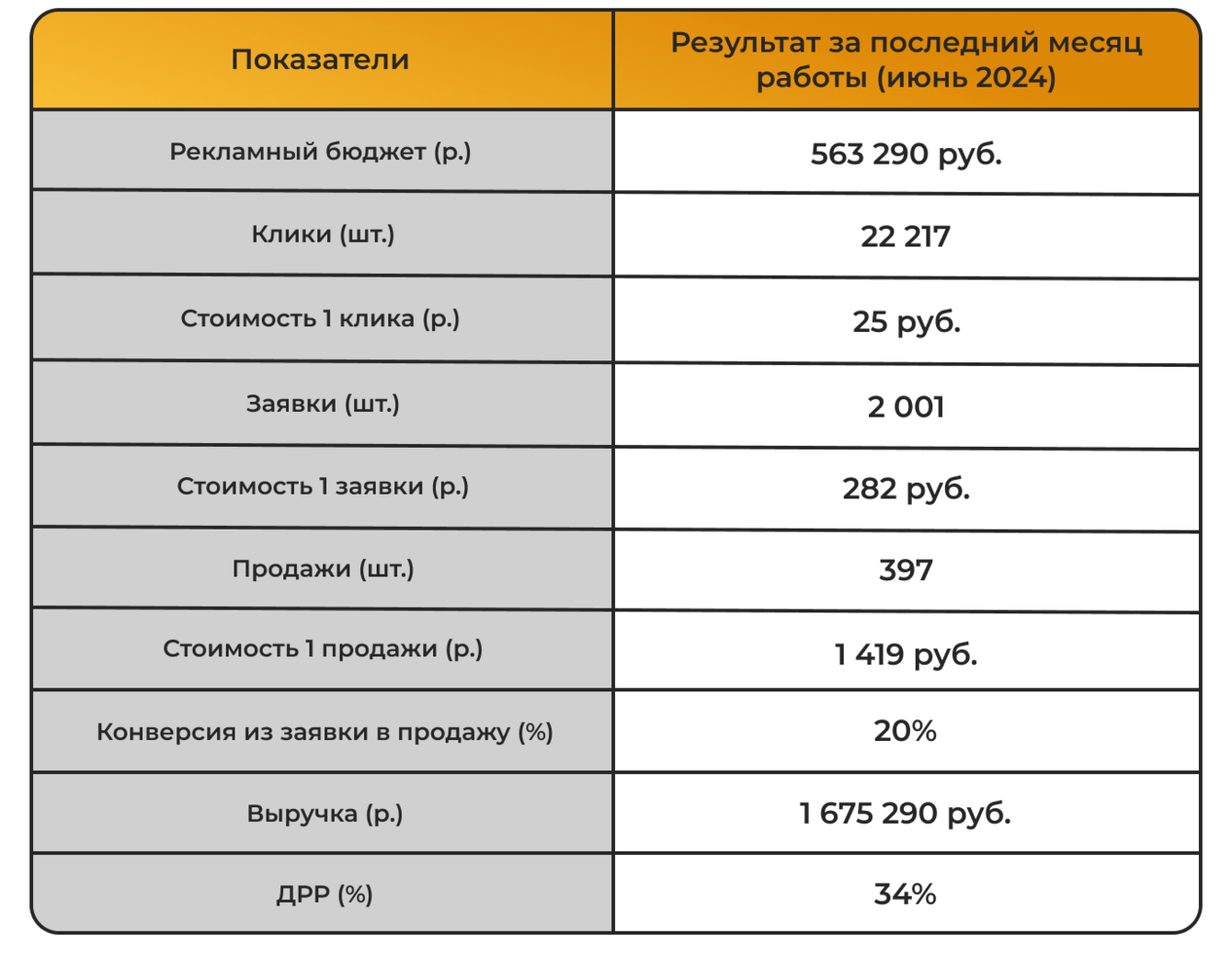 | Показатели | Результат за последний месяц работы (июнь 2024) |
|---|---|
| Рекламный бюджет (р.) | 563 290 руб. |
| Клики (шт.) | 22 217 |
| Стоимость 1 клика (р.) | 25 руб. |
| Заявки (шт.) | 2 001 |
| Стоимость 1 заявки (р.) | 282 руб. |
| Продажи (шт.) | 397 |
| Стоимость 1 продажи (р.) | 1 419 руб. |
| Конверсия из заявки в продажу (%) | 20% |
| Выручка (р.) | 1 675 290 руб. |
| ДРР (%) | 34% |